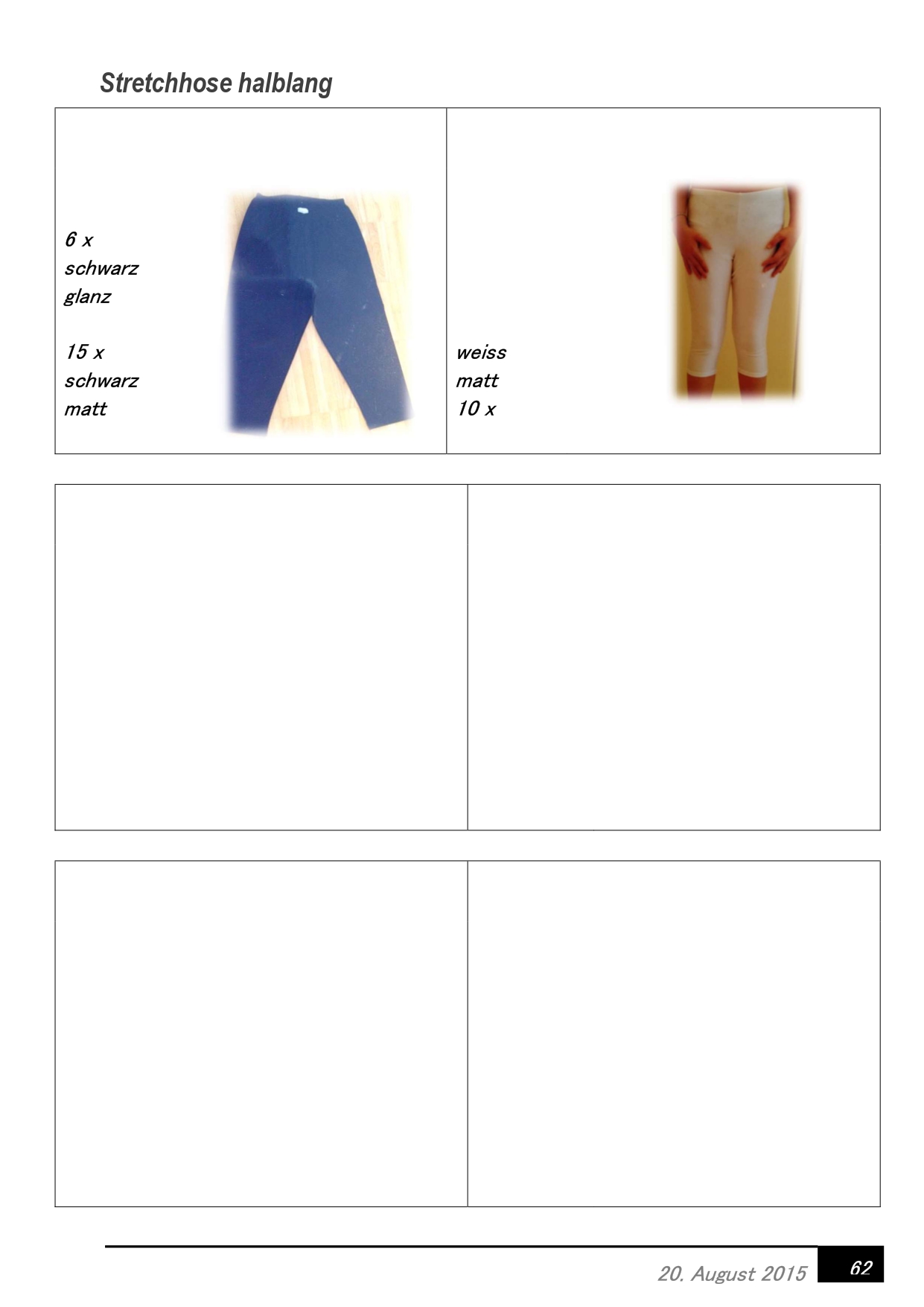 Stretchhose halblang

6 x
schwarz
glanz

15 x
schwarz
matt

weiss
matt
10 x

20. August 2015

62